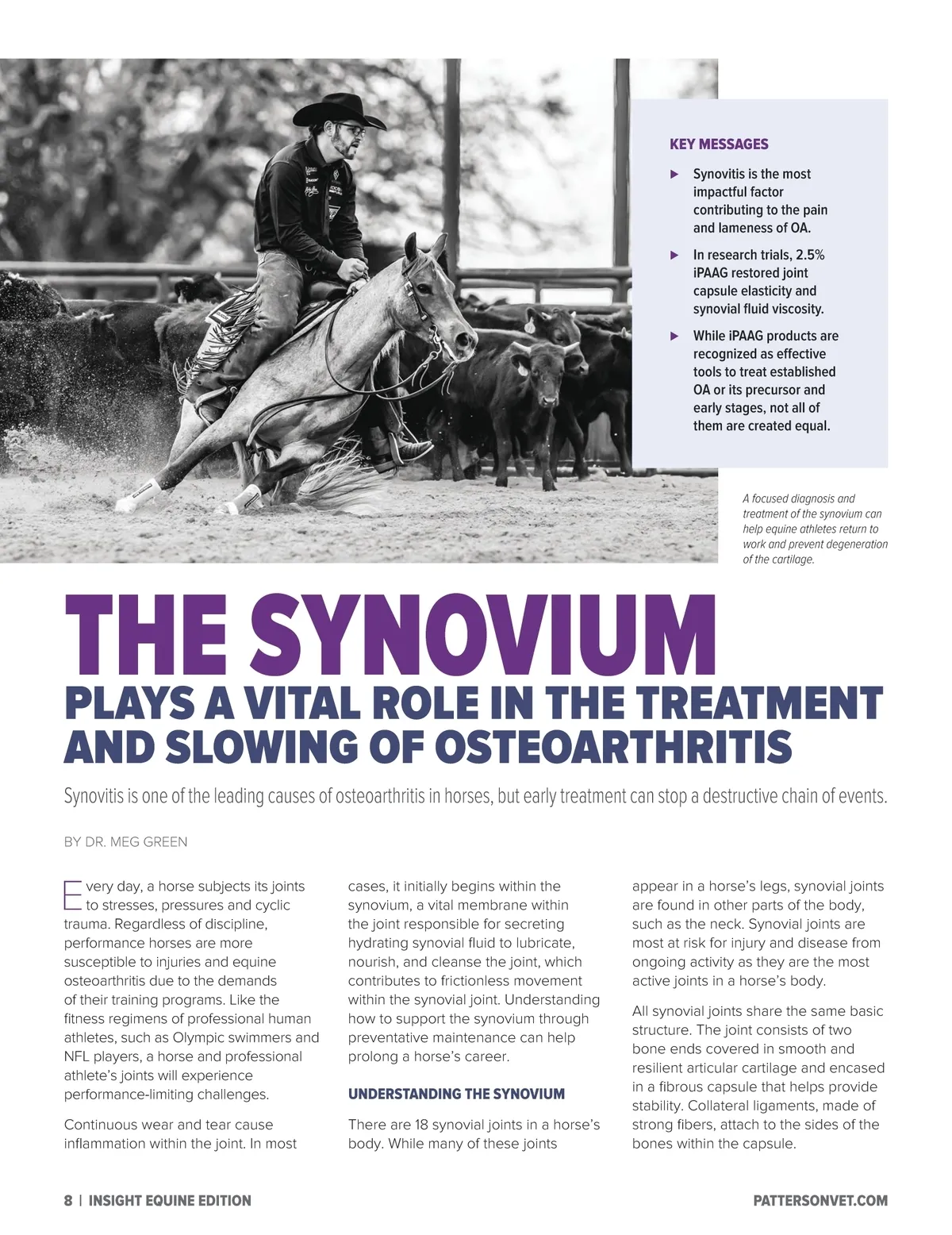 KEY MESSAGES

▶ Synovitis is the most impactful factor contributing to the pain and lameness of OA.

▶ In research trials, 2.5% iPAAG restored joint capsule elasticity and synovial fluid viscosity.

▶ While iPAAG products are recognized as effective tools to treat established OA or its precursor and early stages, not all of them are created equal.

A focused diagnosis and treatment of the synovium can help equine athletes return to work and prevent degeneration of the cartilage.

THE SYNOVIUM
PLAYS A VITAL ROLE IN THE TREATMENT AND SLOWING OF OSTEOARTHRITIS

Synovitis is one of the leading causes of osteoarthritis in horses, but early treatment can stop a destructive chain of events.

BY DR. MEG GREEN

Every day, a horse subjects its joints to stresses, pressures and cyclic trauma. Regardless of discipline, performance horses are more susceptible to injuries and equine osteoarthritis due to the demands of their training programs. Like the fitness regimens of professional human athletes, such as Olympic swimmers and NFL players, a horse and professional athlete's joints will experience performance-limiting challenges.

Continuous wear and tear cause inflammation within the joint. In most cases, it initially begins within the synovium, a vital membrane within the joint responsible for secreting hydrating synovial fluid to lubricate, nourish, and cleanse the joint, which contributes to frictionless movement within the synovial joint. Understanding how to support the synovium through preventative maintenance can help prolong a horse's career.

UNDERSTANDING THE SYNOVIUM

There are 18 synovial joints in a horse's body. While many of these joints appear in a horse's legs, synovial joints are found in other parts of the body, such as the neck. Synovial joints are most at risk for injury and disease from ongoing activity as they are the most active joints in a horse's body.

All synovial joints share the same basic structure. The joint consists of two bone ends covered in smooth and resilient articular cartilage and encased in a fibrous capsule that helps provide stability. Collateral ligaments, made of strong fibers, attach to the sides of the bones within the capsule.

8 | INSIGHT EQUINE EDITION

PATTERSONVET.COM